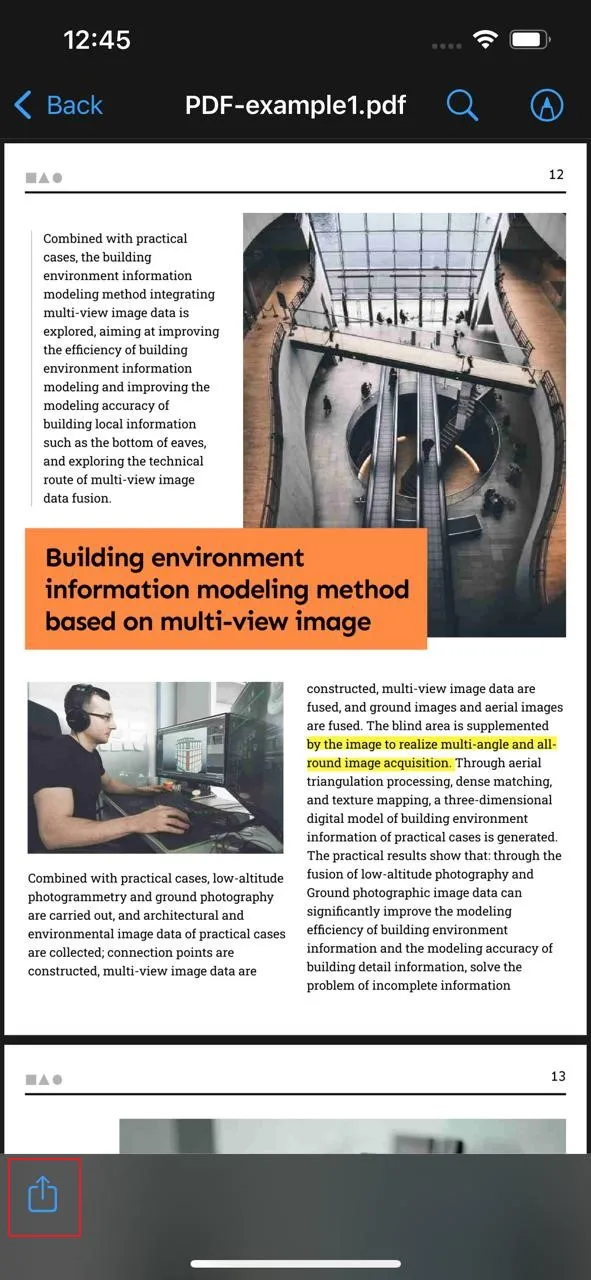 12:45

Back PDF-example1.pdf

12

Combined with practical cases, the building environment information modeling method integrating multi-view image data is explored, aiming at improving the efficiency of building environment information modeling and improving the modeling accuracy of building local information such as the bottom of eaves, and exploring the technical route of multi-view image data fusion.

Building environment information modeling method based on multi-view image

Combined with practical cases, low-altitude photogrammetry and ground photography are carried out, and architectural and environmental image data of practical cases are collected; connection points are constructed, multi-view image data are

constructed, multi-view image data are fused, and ground images and aerial images are fused. The blind area is supplemented by the image to realize multi-angle and all-round image acquisition. Through aerial triangulation processing, dense matching, and texture mapping, a three-dimensional digital model of building environment information of practical cases is generated. The practical results show that: through the fusion of low-altitude photography and Ground photographic image data can significantly improve the modeling efficiency of building environment information and the modeling accuracy of building detail information, solve the problem of incomplete information

13